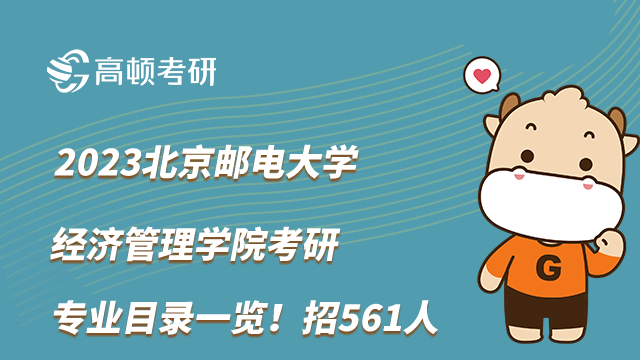 高顿考研

2023北京邮电大学

经济管理学院考研

专业目录一览！招561人

G